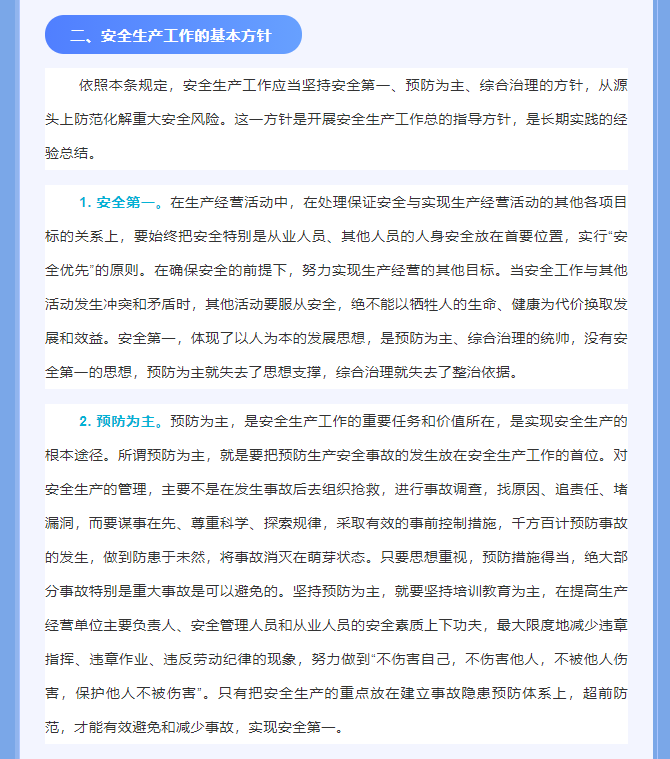 二、安全生产工作的基本方针

依照本条规定，安全生产工作应当坚持安全第一、预防为主、综合治理的方针，从源头上防范化解重大安全风险。这一方针是开展安全生产工作总的指导方针，是长期实践的经验总结。

1. 安全第一。在生产经营活动中，在处理保证安全与实现生产经营活动的其他各项目标的关系上，要始终把安全特别是从业人员、其他人员的人身安全放在首要位置，实行“安全优先”的原则。在确保安全的前提下，努力实现生产经营的其他目标。当安全工作与其他活动发生冲突和矛盾时，其他活动要服从安全，绝不能以牺牲人的生命、健康为代价换取发展和效益。安全第一，体现了以人为本的发展思想，是预防为主、综合治理的统帅，没有安全第一的思想，预防为主就失去了思想支撑，综合治理就失去了整治依据。

2. 预防为主。预防为主，是安全生产工作的重要任务和价值所在，是实现安全生产的根本途径。所谓预防为主，就是要把预防生产安全事故的发生放在安全生产工作的首位。对安全生产的管理，主要不是在发生事故后去组织抢救，进行事故调查，找原因、追责任、堵漏洞，而要谋事在先、尊重科学、探索规律，采取有效的事前控制措施，千方百计预防事故的发生，做到防患于未然，将事故消灭在萌芽状态。只要思想重视，预防措施得当，绝大部分事故特别是重大事故是可以避免的。坚持预防为主，就要坚持培训教育为主，在提高生产经营单位主要负责人、安全管理人员和从业人员的安全素质上下功夫，最大限度地减少违章指挥、违章作业、违反劳动纪律的现象，努力做到“不伤害自己，不伤害他人，不被他人伤害，保护他人不被伤害”。只有把安全生产的重点放在建立事故隐患预防体系上，超前防范，才能有效避免和减少事故，实现安全第一。